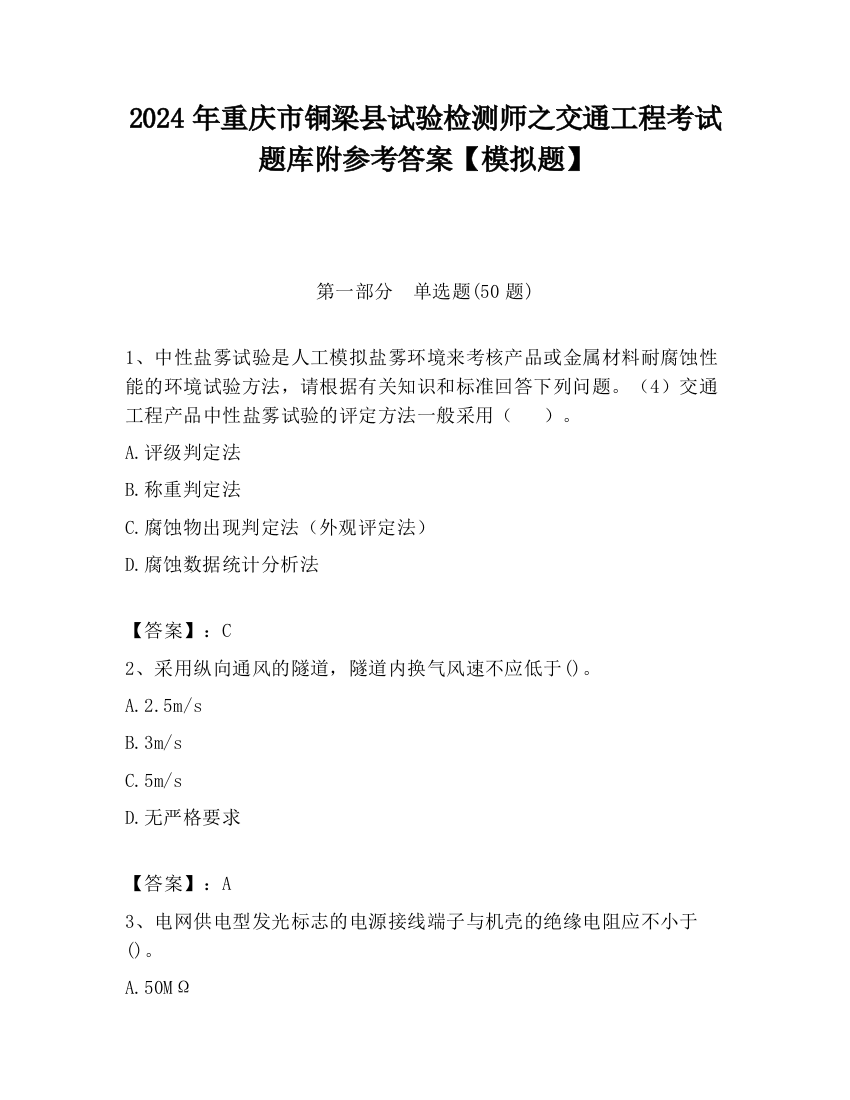 2024 年重庆市铜梁县试验检测师之交通工程考试题库附参考答案【模拟题】

第一部分　单选题(50 题)

1、中性盐雾试验是人工模拟盐雾环境来考核产品或金属材料耐腐蚀性能的环境试验方法，请根据有关知识和标准回答下列问题。（4）交通工程产品中性盐雾试验的评定方法一般采用（　　）。

A.评级判定法

B.称重判定法

C.腐蚀物出现判定法（外观评定法）

D.腐蚀数据统计分析法

【答案】：C

2、采用纵向通风的隧道，隧道内换气风速不应低于()。

A.2.5m/s

B.3m/s

C.5m/s

D.无严格要求

【答案】：A

3、电网供电型发光标志的电源接线端子与机壳的绝缘电阻应不小于()。

A.50MΩ